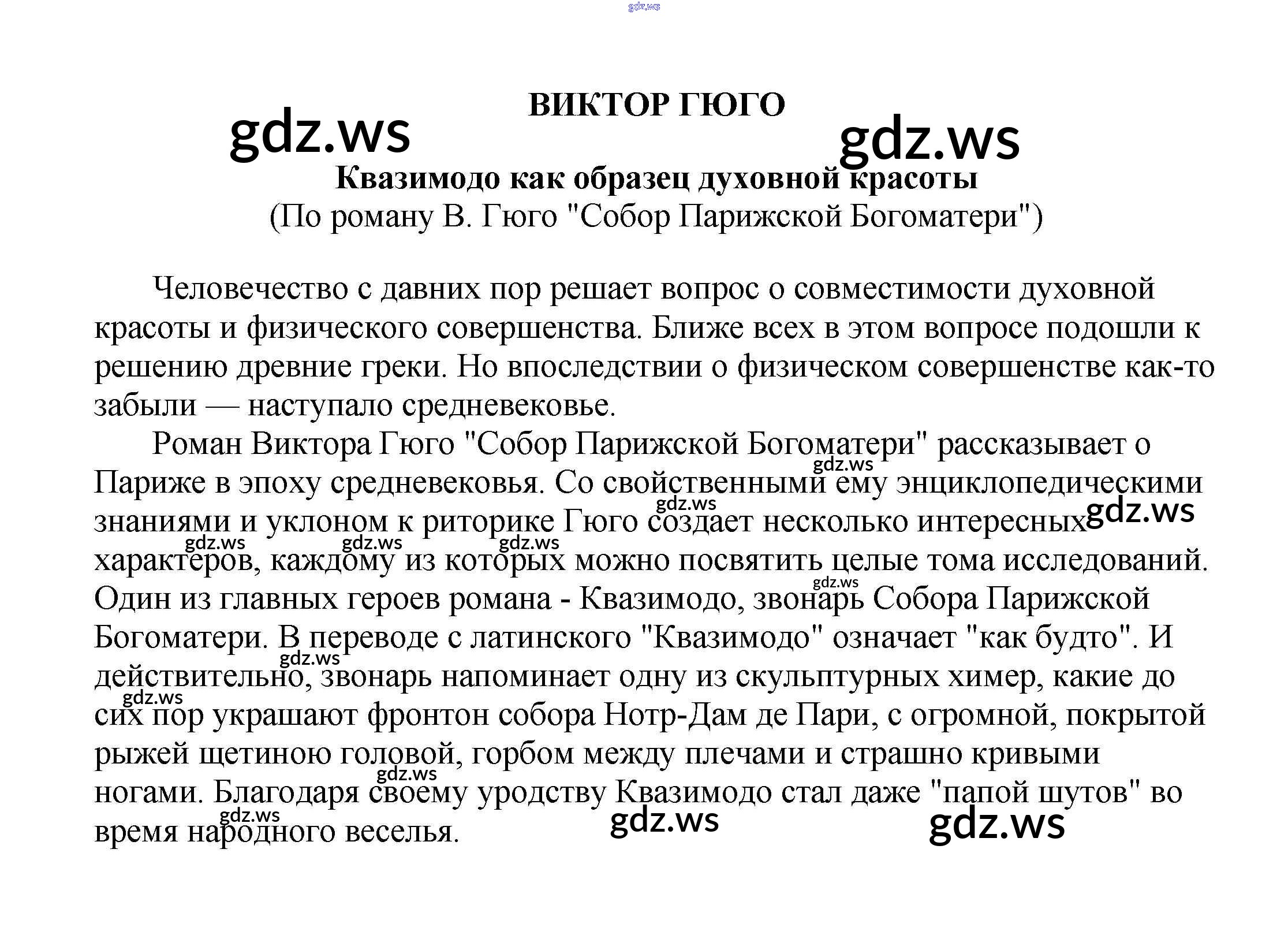 gdz.ws

ВИКТОР ГЮГО

gdz.ws gdz.ws

Квазимодо как образец духовной красоты
(По роману В. Гюго "Собор Парижской Богоматери")

Человечество с давних пор решает вопрос о совместимости духовной красоты и физического совершенства. Ближе всех в этом вопросе подошли к решению древние греки. Но впоследствии о физическом совершенстве как-то забыли — наступало средневековье.

Роман Виктора Гюго "Собор Парижской Богоматери" рассказывает о Париже в эпоху средневековья. Со свойственными ему энциклопедическими знаниями и уклоном к риторике Гюго создает несколько интересных характеров, каждому из которых можно посвятить целые тома исследований. Один из главных героев романа - Квазимодо, звонарь Собора Парижской Богоматери. В переводе с латинского "Квазимодо" означает "как будто". И действительно, звонарь напоминает одну из скульптурных химер, какие до сих пор украшают фронтон собора Нотр-Дам де Пари, с огромной, покрытой рыжей щетиною головой, горбом между плечами и страшно кривыми ногами. Благодаря своему уродству Квазимодо стал даже "папой шутов" во время народного веселья.

gdz.ws gdz.ws gdz.ws gdz.ws gdz.ws gdz.ws gdz.ws gdz.ws gdz.ws gdz.ws gdz.ws gdz.ws gdz.ws